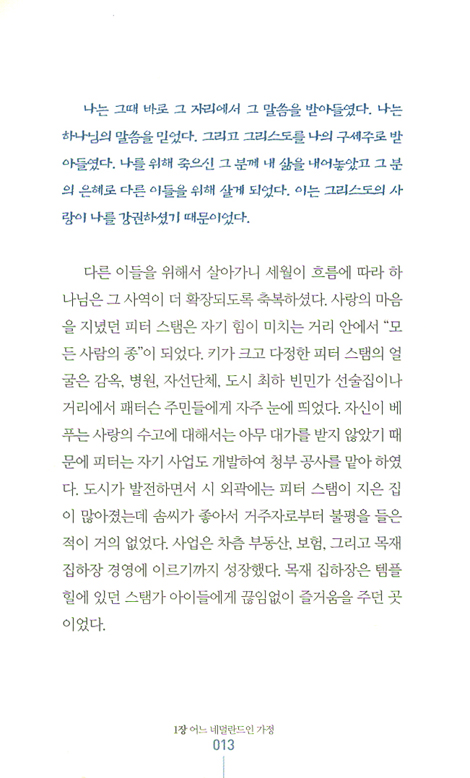 나는 그때 바로 그 자리에서 그 말씀을 받아들였다. 나는 하나님의 말씀을 믿었다. 그리고 그리스도를 나의 구세주로 받아들였다. 나를 위해 죽으신 그 분께 내 삶을 내어놓았고 그 분의 은혜로 다른 이들을 위해 살게 되었다. 이는 그리스도의 사랑이 나를 강권하셨기 때문이었다.

다른 이들을 위해서 살아가니 세월이 흐름에 따라 하나님은 그 사역이 더 확장되도록 축복하셨다. 사랑의 마음을 지녔던 피터 스탬은 자기 힘이 미치는 거리 안에서 "모든 사람의 종"이 되었다. 키가 크고 다정한 피터 스탬의 얼굴은 감옥, 병원, 자선단체, 도시 최하 빈민가 선술집이나 거리에서 패터슨 주민들에게 자주 눈에 띄었다. 자신이 베푸는 사랑의 수고에 대해서는 아무 대가를 받지 않았기 때문에 피터는 자기 사업도 개발하여 청부 공사를 맡아 하였다. 도시가 발전하면서 시 외곽에는 피터 스탬이 지은 집이 많아졌는데 솜씨가 좋아서 거주자로부터 불평을 들은 적이 거의 없었다. 사업은 차츰 부동산, 보험, 그리고 목재 집하장 경영에 이르기까지 성장했다. 목재 집하장은 템플힐에 있던 스탬가 아이들에게 끊임없이 즐거움을 주던 곳이었다.

1장 어느 네덜란드인 가정
013